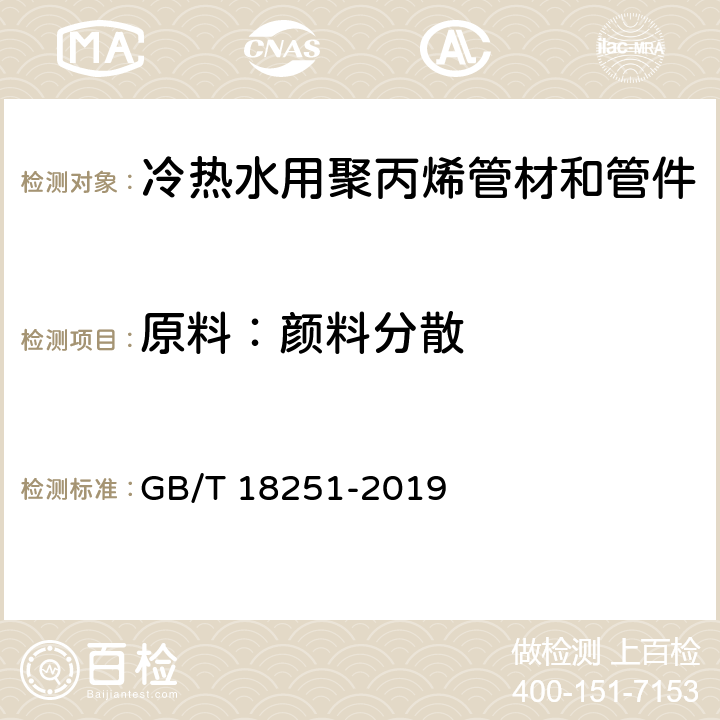 MA CNAS AC ilac-MRA

检测对象：冷热水用聚丙烯管材和管件

检测项目：原料：颜料分散

检测标准：GB/T 18251-2019

百检 Baijiantest.com

做检测 上百检
400-151-7153